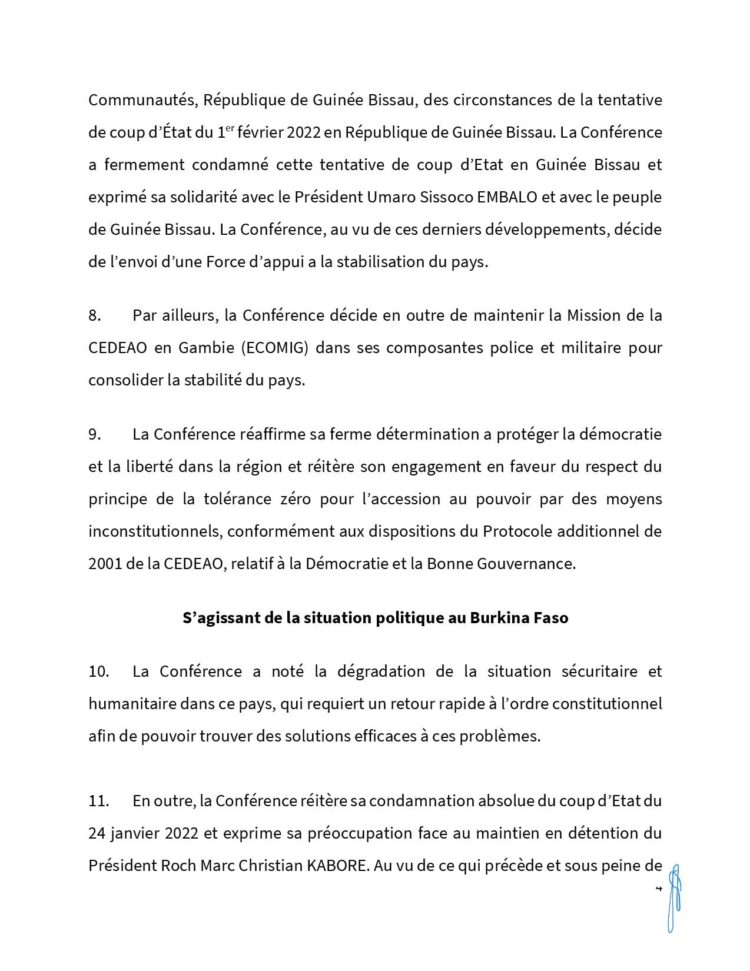 Communautés, République de Guinée Bissau, des circonstances de la tentative de coup d'État du 1$^{er}$ février 2022 en République de Guinée Bissau. La Conférence a fermement condamné cette tentative de coup d'Etat en Guinée Bissau et exprimé sa solidarité avec le Président Umaro Sissoco EMBALO et avec le peuple de Guinée Bissau. La Conférence, au vu de ces derniers développements, décide de l'envoi d'une Force d'appui a la stabilisation du pays.

8. Par ailleurs, la Conférence décide en outre de maintenir la Mission de la CEDEAO en Gambie (ECOMIG) dans ses composantes police et militaire pour consolider la stabilité du pays.

9. La Conférence réaffirme sa ferme détermination a protéger la démocratie et la liberté dans la région et réitère son engagement en faveur du respect du principe de la tolérance zéro pour l'accession au pouvoir par des moyens inconstitutionnels, conformément aux dispositions du Protocole additionnel de 2001 de la CEDEAO, relatif à la Démocratie et la Bonne Gouvernance.

S'agissant de la situation politique au Burkina Faso

10. La Conférence a noté la dégradation de la situation sécuritaire et humanitaire dans ce pays, qui requiert un retour rapide à l'ordre constitutionnel afin de pouvoir trouver des solutions efficaces à ces problèmes.

11. En outre, la Conférence réitère sa condamnation absolue du coup d'Etat du 24 janvier 2022 et exprime sa préoccupation face au maintien en détention du Président Roch Marc Christian KABORE. Au vu de ce qui précède et sous peine de